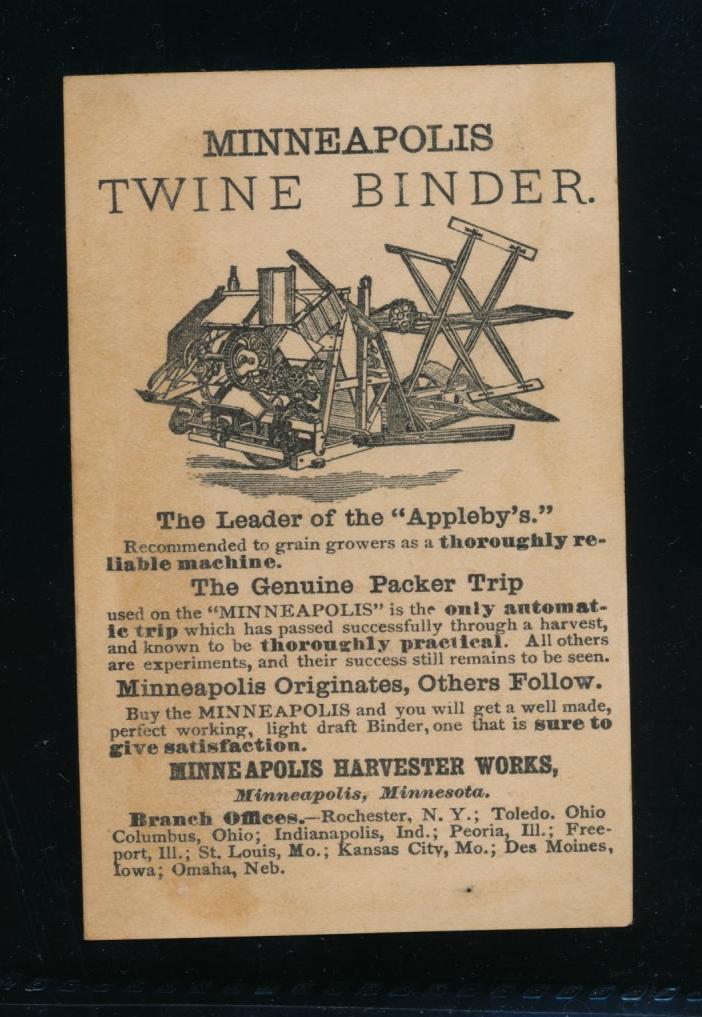 MINNEAPOLIS
TWINE BINDER.

The Leader of the "Appleby's."

Recommended to grain growers as a thoroughly reliable machine.

The Genuine Packer Trip

used on the "MINNEAPOLIS" is the only automatic trip which has passed successfully through a harvest, and known to be thoroughly practical. All others are experiments, and their success still remains to be seen.

Minneapolis Originates, Others Follow.

Buy the MINNEAPOLIS and you will get a well made, perfect working, light draft Binder, one that is sure to give satisfaction.

MINNEAPOLIS HARVESTER WORKS,

Minneapolis, Minnesota.

Branch Offices.—Rochester, N. Y.; Toledo. Ohio Columbus, Ohio; Indianapolis, Ind.; Peoria, Ill.; Freeport, Ill.; St. Louis, Mo.; Kansas City, Mo.; Des Moines, Iowa; Omaha, Neb.